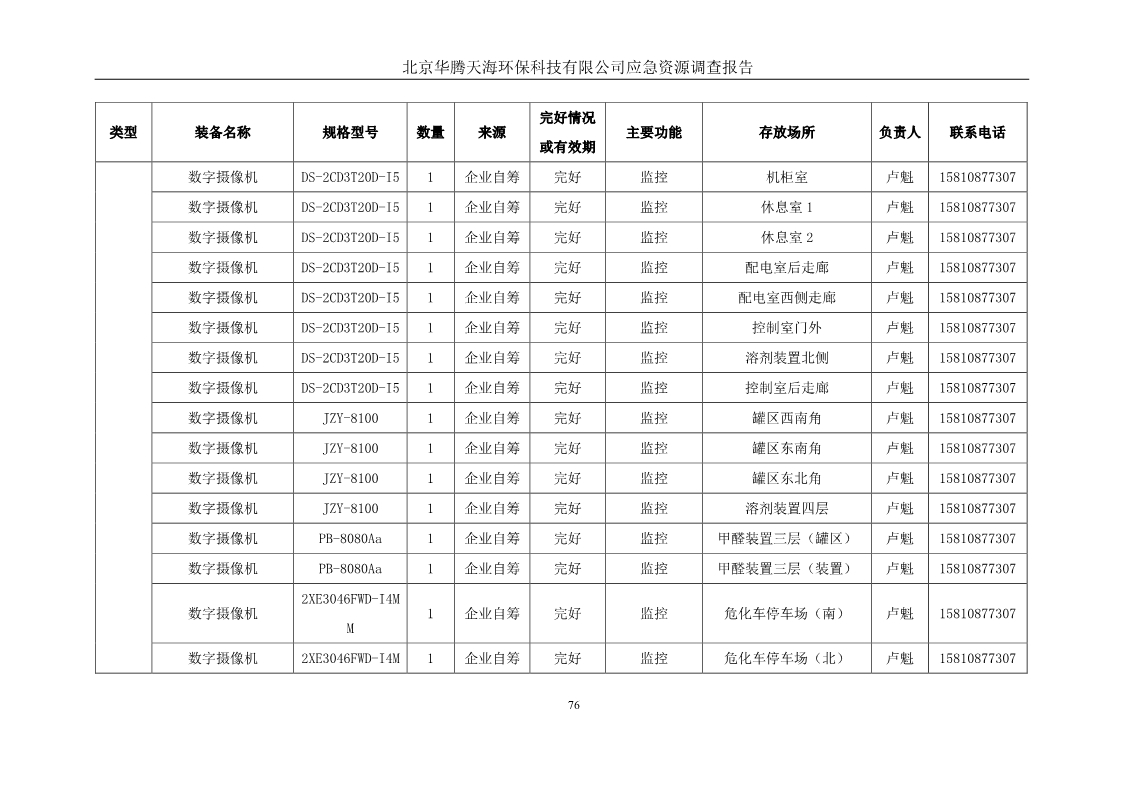 北京华腾天海环保科技有限公司应急资源调查报告

| 类型 | 装备名称 | 规格型号 | 数量 | 来源 | 完好情况或有效期 | 主要功能 | 存放场所 | 负责人 | 联系电话 |
|---|---|---|---|---|---|---|---|---|---|
| | 数字摄像机 | DS-2CD3T20D-I5 | 1 | 企业自筹 | 完好 | 监控 | 机柜室 | 卢魁 | 15810877307 |
| | 数字摄像机 | DS-2CD3T20D-I5 | 1 | 企业自筹 | 完好 | 监控 | 休息室 1 | 卢魁 | 15810877307 |
| | 数字摄像机 | DS-2CD3T20D-I5 | 1 | 企业自筹 | 完好 | 监控 | 休息室 2 | 卢魁 | 15810877307 |
| | 数字摄像机 | DS-2CD3T20D-I5 | 1 | 企业自筹 | 完好 | 监控 | 配电室后走廊 | 卢魁 | 15810877307 |
| | 数字摄像机 | DS-2CD3T20D-I5 | 1 | 企业自筹 | 完好 | 监控 | 配电室西侧走廊 | 卢魁 | 15810877307 |
| | 数字摄像机 | DS-2CD3T20D-I5 | 1 | 企业自筹 | 完好 | 监控 | 控制室门外 | 卢魁 | 15810877307 |
| | 数字摄像机 | DS-2CD3T20D-I5 | 1 | 企业自筹 | 完好 | 监控 | 溶剂装置北侧 | 卢魁 | 15810877307 |
| | 数字摄像机 | DS-2CD3T20D-I5 | 1 | 企业自筹 | 完好 | 监控 | 控制室后走廊 | 卢魁 | 15810877307 |
| | 数字摄像机 | JZY-8100 | 1 | 企业自筹 | 完好 | 监控 | 罐区西南角 | 卢魁 | 15810877307 |
| | 数字摄像机 | JZY-8100 | 1 | 企业自筹 | 完好 | 监控 | 罐区东南角 | 卢魁 | 15810877307 |
| | 数字摄像机 | JZY-8100 | 1 | 企业自筹 | 完好 | 监控 | 罐区东北角 | 卢魁 | 15810877307 |
| | 数字摄像机 | JZY-8100 | 1 | 企业自筹 | 完好 | 监控 | 溶剂装置四层 | 卢魁 | 15810877307 |
| | 数字摄像机 | PB-8080Aa | 1 | 企业自筹 | 完好 | 监控 | 甲醛装置三层（罐区） | 卢魁 | 15810877307 |
| | 数字摄像机 | PB-8080Aa | 1 | 企业自筹 | 完好 | 监控 | 甲醛装置三层（装置） | 卢魁 | 15810877307 |
| | 数字摄像机 | 2XE3046FWD-I4MM | 1 | 企业自筹 | 完好 | 监控 | 危化车停车场（南） | 卢魁 | 15810877307 |
| | 数字摄像机 | 2XE3046FWD-I4M | 1 | 企业自筹 | 完好 | 监控 | 危化车停车场（北） | 卢魁 | 15810877307 |

76